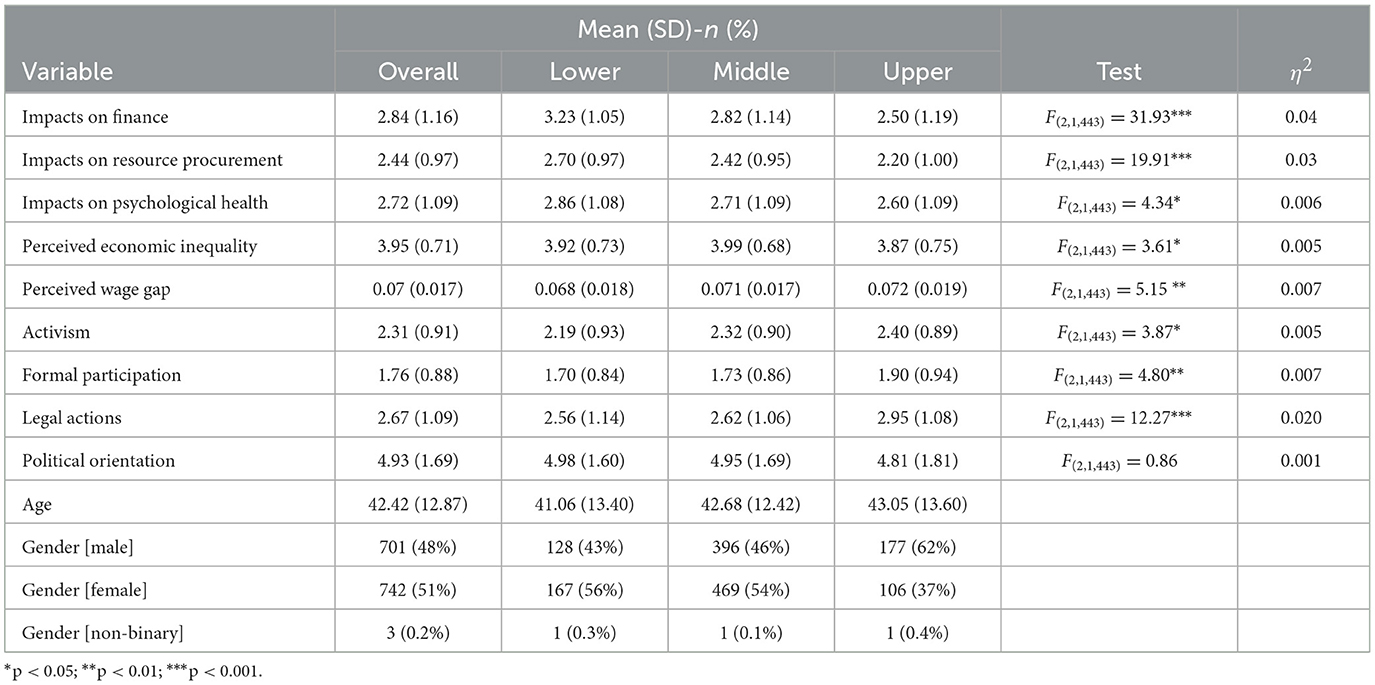 | Variable | Mean (SD)-$n$ (%) Overall | Lower | Middle | Upper | Test | $\eta^2$ |
|---|---|---|---|---|---|---|
| Impacts on finance | 2.84 (1.16) | 3.23 (1.05) | 2.82 (1.14) | 2.50 (1.19) | $F_{(2,1,443)} = 31.93^{***}$ | 0.04 |
| Impacts on resource procurement | 2.44 (0.97) | 2.70 (0.97) | 2.42 (0.95) | 2.20 (1.00) | $F_{(2,1,443)} = 19.91^{***}$ | 0.03 |
| Impacts on psychological health | 2.72 (1.09) | 2.86 (1.08) | 2.71 (1.09) | 2.60 (1.09) | $F_{(2,1,443)} = 4.34^{*}$ | 0.006 |
| Perceived economic inequality | 3.95 (0.71) | 3.92 (0.73) | 3.99 (0.68) | 3.87 (0.75) | $F_{(2,1,443)} = 3.61^{*}$ | 0.005 |
| Perceived wage gap | 0.07 (0.017) | 0.068 (0.018) | 0.071 (0.017) | 0.072 (0.019) | $F_{(2,1,443)} = 5.15^{**}$ | 0.007 |
| Activism | 2.31 (0.91) | 2.19 (0.93) | 2.32 (0.90) | 2.40 (0.89) | $F_{(2,1,443)} = 3.87^{*}$ | 0.005 |
| Formal participation | 1.76 (0.88) | 1.70 (0.84) | 1.73 (0.86) | 1.90 (0.94) | $F_{(2,1,443)} = 4.80^{**}$ | 0.007 |
| Legal actions | 2.67 (1.09) | 2.56 (1.14) | 2.62 (1.06) | 2.95 (1.08) | $F_{(2,1,443)} = 12.27^{***}$ | 0.020 |
| Political orientation | 4.93 (1.69) | 4.98 (1.60) | 4.95 (1.69) | 4.81 (1.81) | $F_{(2,1,443)} = 0.86$ | 0.001 |
| Age | 42.42 (12.87) | 41.06 (13.40) | 42.68 (12.42) | 43.05 (13.60) | | |
| Gender [male] | 701 (48%) | 128 (43%) | 396 (46%) | 177 (62%) | | |
| Gender [female] | 742 (51%) | 167 (56%) | 469 (54%) | 106 (37%) | | |
| Gender [non-binary] | 3 (0.2%) | 1 (0.3%) | 1 (0.1%) | 1 (0.4%) | | |

*p < 0.05; **p < 0.01; ***p < 0.001.